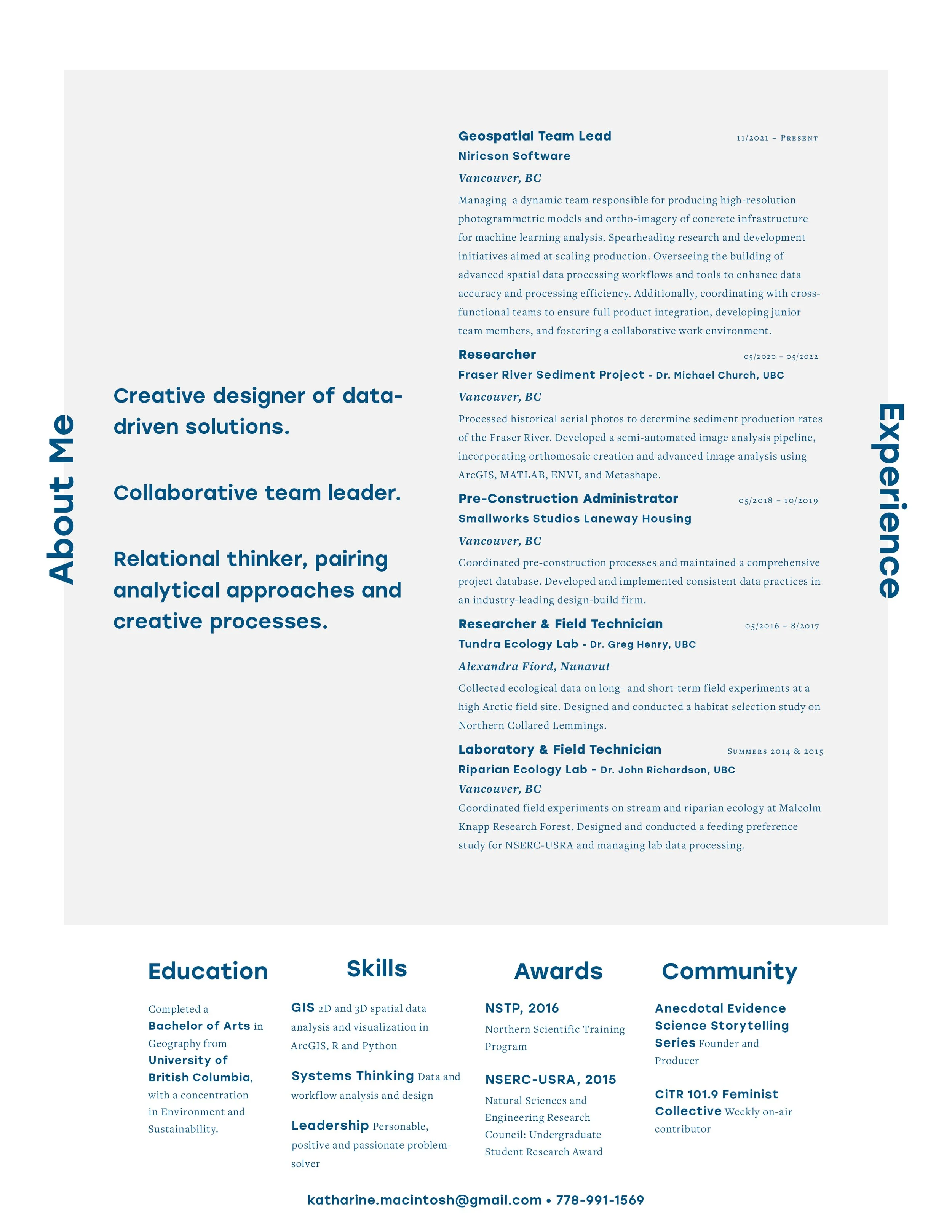 About Me

Creative designer of data-driven solutions.

Collaborative team leader.

Relational thinker, pairing analytical approaches and creative processes.

Experience

Geospatial Team Lead 11/2021 – Present
Niricson Software
Vancouver, BC
Managing a dynamic team responsible for producing high-resolution photogrammetric models and ortho-imagery of concrete infrastructure for machine learning analysis. Spearheading research and development initiatives aimed at scaling production. Overseeing the building of advanced spatial data processing workflows and tools to enhance data accuracy and processing efficiency. Additionally, coordinating with cross-functional teams to ensure full product integration, developing junior team members, and fostering a collaborative work environment.

Researcher 05/2020 – 05/2022
Fraser River Sediment Project - Dr. Michael Church, UBC
Vancouver, BC
Processed historical aerial photos to determine sediment production rates of the Fraser River. Developed a semi-automated image analysis pipeline, incorporating orthomosaic creation and advanced image analysis using ArcGIS, MATLAB, ENVI, and Metashape.

Pre-Construction Administrator 05/2018 – 10/2019
Smallworks Studios Laneway Housing
Vancouver, BC
Coordinated pre-construction processes and maintained a comprehensive project database. Developed and implemented consistent data practices in an industry-leading design-build firm.

Researcher & Field Technician 05/2016 – 8/2017
Tundra Ecology Lab - Dr. Greg Henry, UBC
Alexandra Fiord, Nunavut
Collected ecological data on long- and short-term field experiments at a high Arctic field site. Designed and conducted a habitat selection study on Northern Collared Lemmings.

Laboratory & Field Technician Summers 2014 & 2015
Riparian Ecology Lab - Dr. John Richardson, UBC
Vancouver, BC
Coordinated field experiments on stream and riparian ecology at Malcolm Knapp Research Forest. Designed and conducted a feeding preference study for NSERC-USRA and managing lab data processing.

Education

Completed a Bachelor of Arts in Geography from University of British Columbia, with a concentration in Environment and Sustainability.

Skills

GIS 2D and 3D spatial data analysis and visualization in ArcGIS, R and Python

Systems Thinking Data and workflow analysis and design

Leadership Personable, positive and passionate problem-solver

Awards

NSTP, 2016
Northern Scientific Training Program

NSERC-USRA, 2015
Natural Sciences and Engineering Research Council: Undergraduate Student Research Award

Community

Anecdotal Evidence Science Storytelling Series Founder and Producer

CiTR 101.9 Feminist Collective Weekly on-air contributor

katharine.macintosh@gmail.com • 778-991-1569